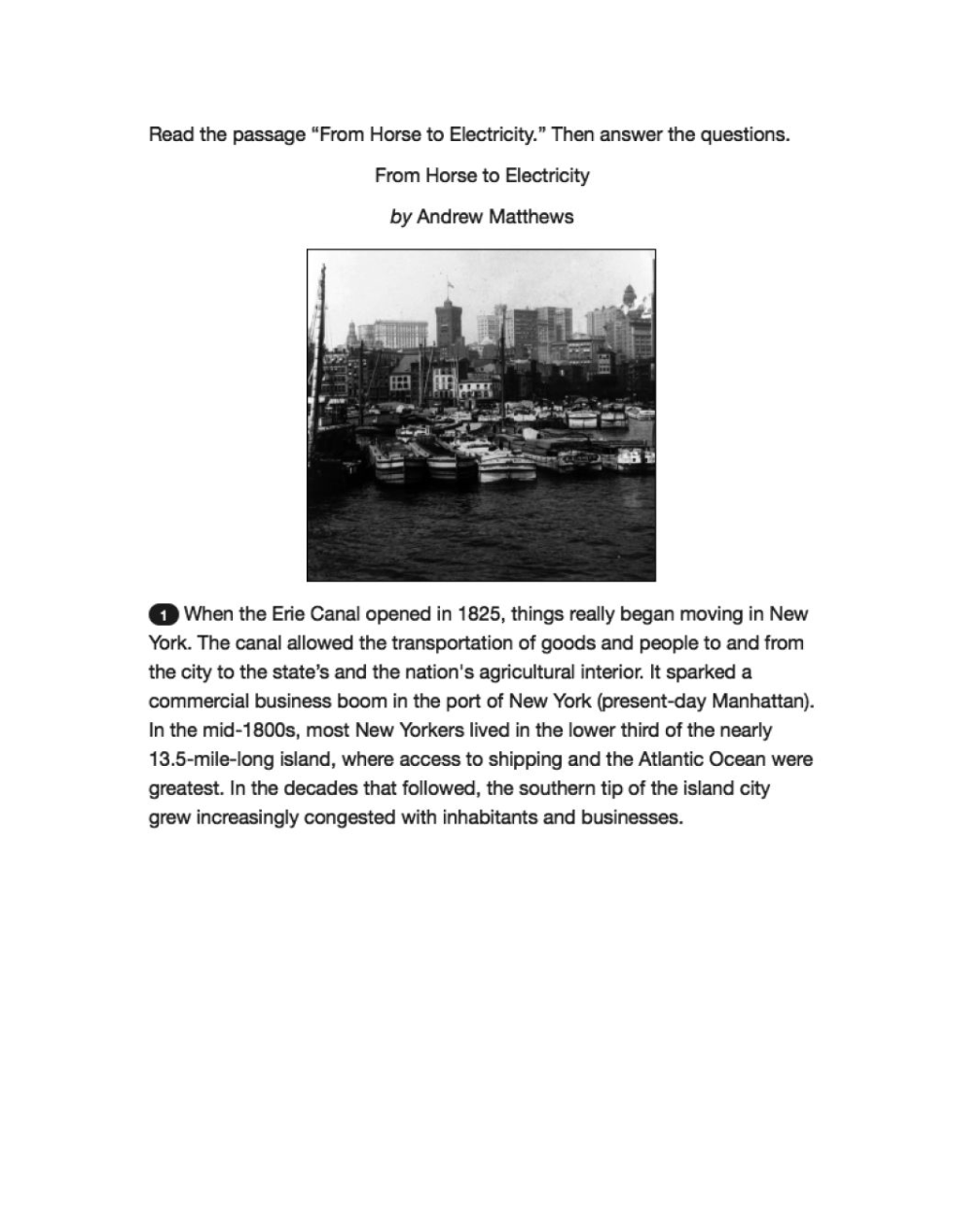 Read the passage “From Horse to Electricity.” Then answer the questions.

From Horse to Electricity

by Andrew Matthews

1 When the Erie Canal opened in 1825, things really began moving in New York. The canal allowed the transportation of goods and people to and from the city to the state’s and the nation's agricultural interior. It sparked a commercial business boom in the port of New York (present-day Manhattan). In the mid-1800s, most New Yorkers lived in the lower third of the nearly 13.5-mile-long island, where access to shipping and the Atlantic Ocean were greatest. In the decades that followed, the southern tip of the island city grew increasingly congested with inhabitants and businesses.